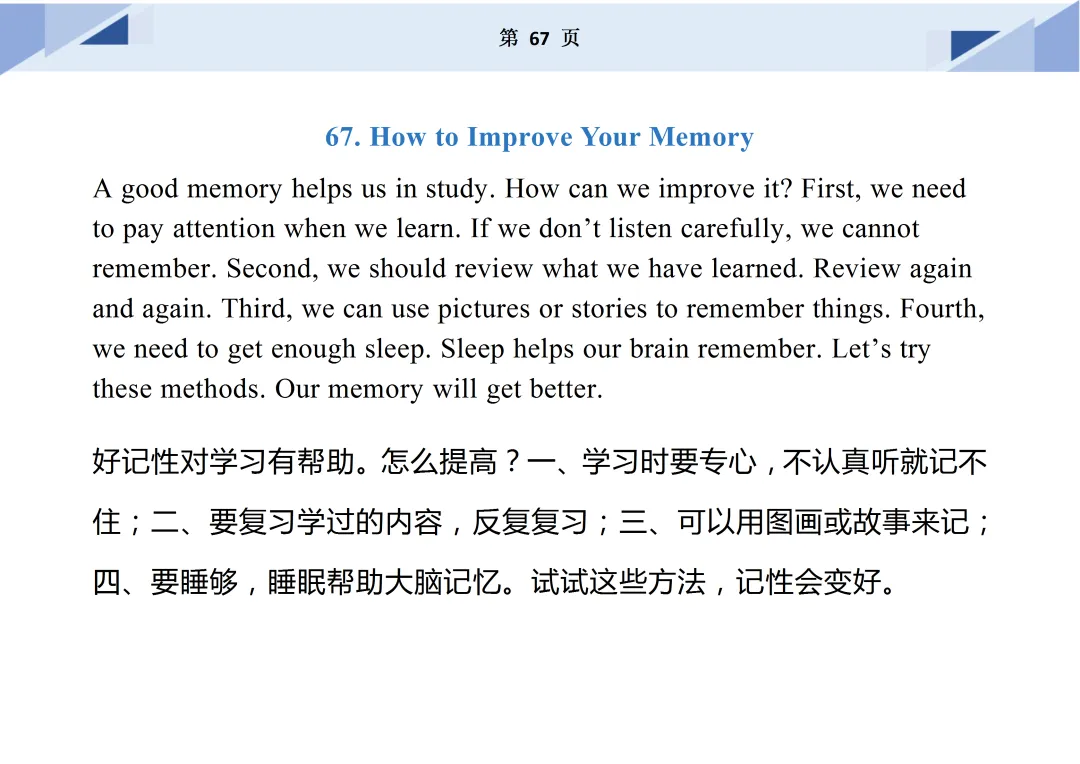 第 67 页

67. How to Improve Your Memory

A good memory helps us in study. How can we improve it? First, we need to pay attention when we learn. If we don’t listen carefully, we cannot remember. Second, we should review what we have learned. Review again and again. Third, we can use pictures or stories to remember things. Fourth, we need to get enough sleep. Sleep helps our brain remember. Let’s try these methods. Our memory will get better.

好记性对学习有帮助。怎么提高？一、学习时要专心，不认真听就记不住；二、要复习学过的内容，反复复习；三、可以用图画或故事来记；四、要睡够，睡眠帮助大脑记忆。试试这些方法，记性会变好。